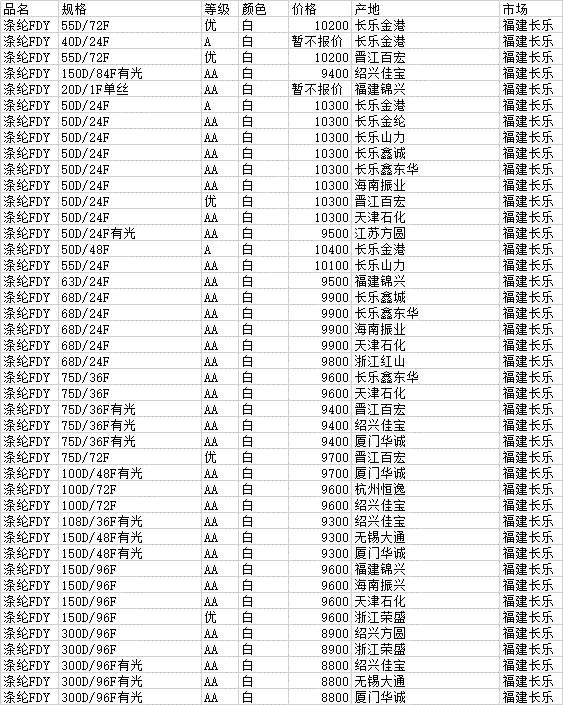 | 品名 | 规格 | 等级 | 颜色 | 价格 | 产地 | 市场 |
|---|---|---|---|---|---|---|
| 涤纶FDY | 55D/72F | 优 | 白 | 10200 | 长乐金港 | 福建长乐 |
| 涤纶FDY | 40D/24F | A | 白 | 暂不报价 | 长乐金港 | 福建长乐 |
| 涤纶FDY | 55D/72F | 优 | 白 | 10200 | 晋江百宏 | 福建长乐 |
| 涤纶FDY | 150D/84F有光 | AA | 白 | 9400 | 绍兴佳宝 | 福建长乐 |
| 涤纶FDY | 20D/1F单丝 | AA | 白 | 暂不报价 | 福建锦兴 | 福建长乐 |
| 涤纶FDY | 50D/24F | A | 白 | 10300 | 长乐金港 | 福建长乐 |
| 涤纶FDY | 50D/24F | AA | 白 | 10300 | 长乐金纶 | 福建长乐 |
| 涤纶FDY | 50D/24F | AA | 白 | 10300 | 长乐山力 | 福建长乐 |
| 涤纶FDY | 50D/24F | AA | 白 | 10300 | 长乐鑫诚 | 福建长乐 |
| 涤纶FDY | 50D/24F | AA | 白 | 10300 | 长乐鑫东华 | 福建长乐 |
| 涤纶FDY | 50D/24F | AA | 白 | 10300 | 海南振业 | 福建长乐 |
| 涤纶FDY | 50D/24F | 优 | 白 | 10300 | 晋江百宏 | 福建长乐 |
| 涤纶FDY | 50D/24F | AA | 白 | 10300 | 天津石化 | 福建长乐 |
| 涤纶FDY | 50D/24F有光 | AA | 白 | 9500 | 江苏方圆 | 福建长乐 |
| 涤纶FDY | 50D/48F | A | 白 | 10400 | 长乐金港 | 福建长乐 |
| 涤纶FDY | 55D/24F | AA | 白 | 10100 | 长乐山力 | 福建长乐 |
| 涤纶FDY | 63D/24F | AA | 白 | 9500 | 福建锦兴 | 福建长乐 |
| 涤纶FDY | 68D/24F | AA | 白 | 9900 | 长乐鑫城 | 福建长乐 |
| 涤纶FDY | 68D/24F | AA | 白 | 9900 | 长乐鑫东华 | 福建长乐 |
| 涤纶FDY | 68D/24F | AA | 白 | 9900 | 海南振业 | 福建长乐 |
| 涤纶FDY | 68D/24F | AA | 白 | 9900 | 天津石化 | 福建长乐 |
| 涤纶FDY | 68D/24F | AA | 白 | 9800 | 浙江红山 | 福建长乐 |
| 涤纶FDY | 75D/36F | AA | 白 | 9600 | 长乐鑫东华 | 福建长乐 |
| 涤纶FDY | 75D/36F | AA | 白 | 9600 | 天津石化 | 福建长乐 |
| 涤纶FDY | 75D/36F有光 | AA | 白 | 9400 | 晋江百宏 | 福建长乐 |
| 涤纶FDY | 75D/36F有光 | AA | 白 | 9400 | 绍兴佳宝 | 福建长乐 |
| 涤纶FDY | 75D/36F有光 | AA | 白 | 9400 | 厦门华诚 | 福建长乐 |
| 涤纶FDY | 75D/72F | 优 | 白 | 9700 | 晋江百宏 | 福建长乐 |
| 涤纶FDY | 100D/48F有光 | AA | 白 | 9700 | 厦门华诚 | 福建长乐 |
| 涤纶FDY | 100D/72F | AA | 白 | 9600 | 杭州恒逸 | 福建长乐 |
| 涤纶FDY | 100D/72F | AA | 白 | 9600 | 绍兴佳宝 | 福建长乐 |
| 涤纶FDY | 108D/36F有光 | AA | 白 | 9300 | 绍兴佳宝 | 福建长乐 |
| 涤纶FDY | 150D/48F有光 | AA | 白 | 9300 | 无锡大通 | 福建长乐 |
| 涤纶FDY | 150D/48F有光 | AA | 白 | 9300 | 厦门华诚 | 福建长乐 |
| 涤纶FDY | 150D/96F | AA | 白 | 9600 | 福建锦兴 | 福建长乐 |
| 涤纶FDY | 150D/96F | AA | 白 | 9600 | 海南振兴 | 福建长乐 |
| 涤纶FDY | 150D/96F | AA | 白 | 9600 | 天津石化 | 福建长乐 |
| 涤纶FDY | 150D/96F | 优 | 白 | 9600 | 浙江荣盛 | 福建长乐 |
| 涤纶FDY | 300D/96F | AA | 白 | 8900 | 绍兴方圆 | 福建长乐 |
| 涤纶FDY | 300D/96F | AA | 白 | 8900 | 浙江荣盛 | 福建长乐 |
| 涤纶FDY | 300D/96F有光 | AA | 白 | 8800 | 绍兴佳宝 | 福建长乐 |
| 涤纶FDY | 300D/96F有光 | AA | 白 | 8800 | 无锡大通 | 福建长乐 |
| 涤纶FDY | 300D/96F有光 | AA | 白 | 8800 | 厦门华诚 | 福建长乐 |